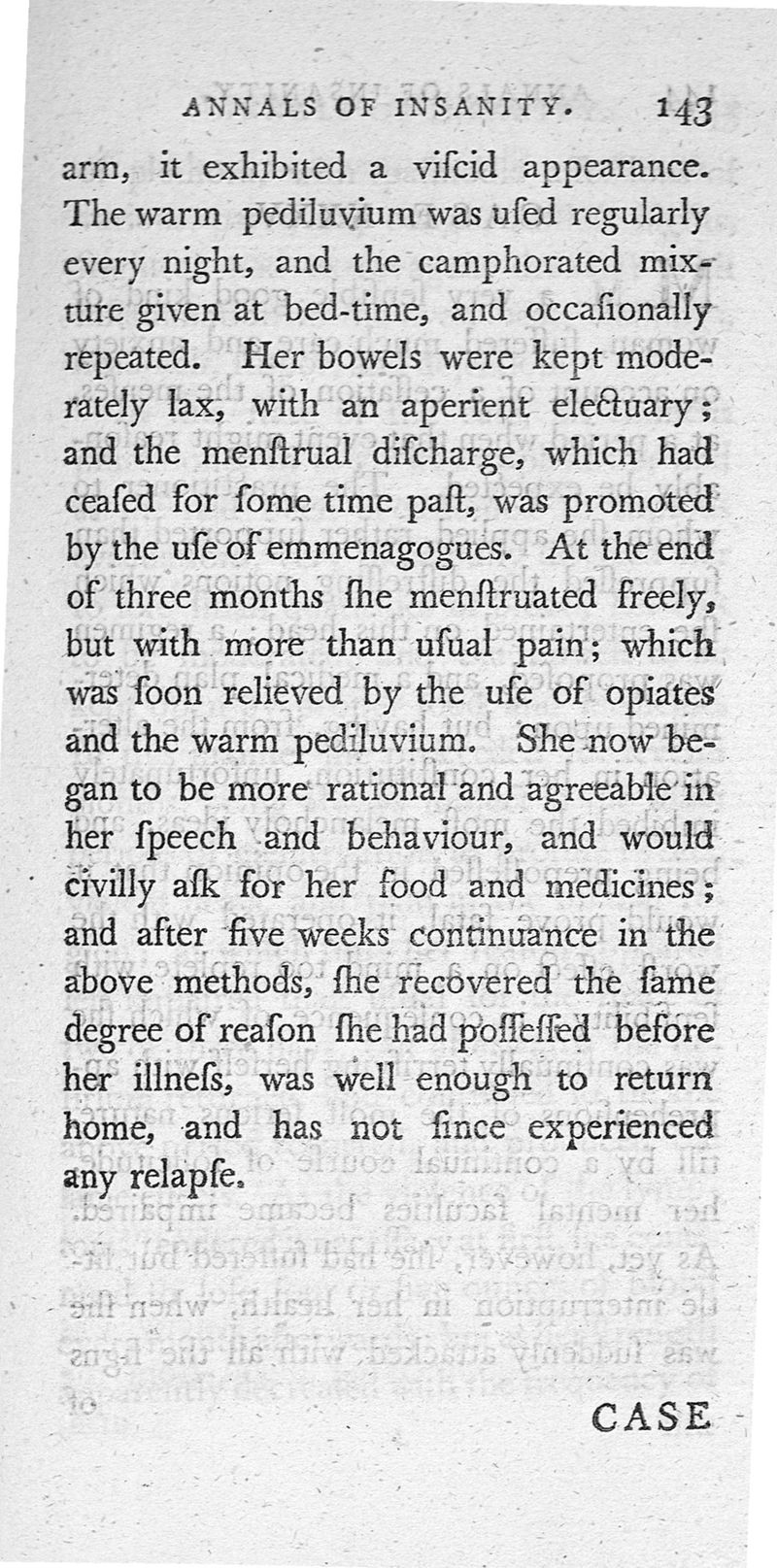 ANNALS OF INSANITY. 143

arm, it exhibited a viſcid appearance. The warm pediluvium was uſed regularly every night, and the camphorated mixture given at bed-time, and occaſionally repeated. Her bowels were kept moderately lax, with an aperient electuary; and the menſtrual diſcharge, which had ceaſed for ſome time paſt, was promoted by the uſe of emmenagogues. At the end of three months ſhe menſtruated freely, but with more than uſual pain; which was ſoon relieved by the uſe of opiates and the warm pediluvium. She now began to be more rational and agreeable in her ſpeech and behaviour, and would civilly aſk for her food and medicines; and after five weeks continuance in the above methods, ſhe recovered the ſame degree of reaſon ſhe had poſſeſſed before her illneſs, was well enough to return home, and has not ſince experienced any relapſe.

CASE